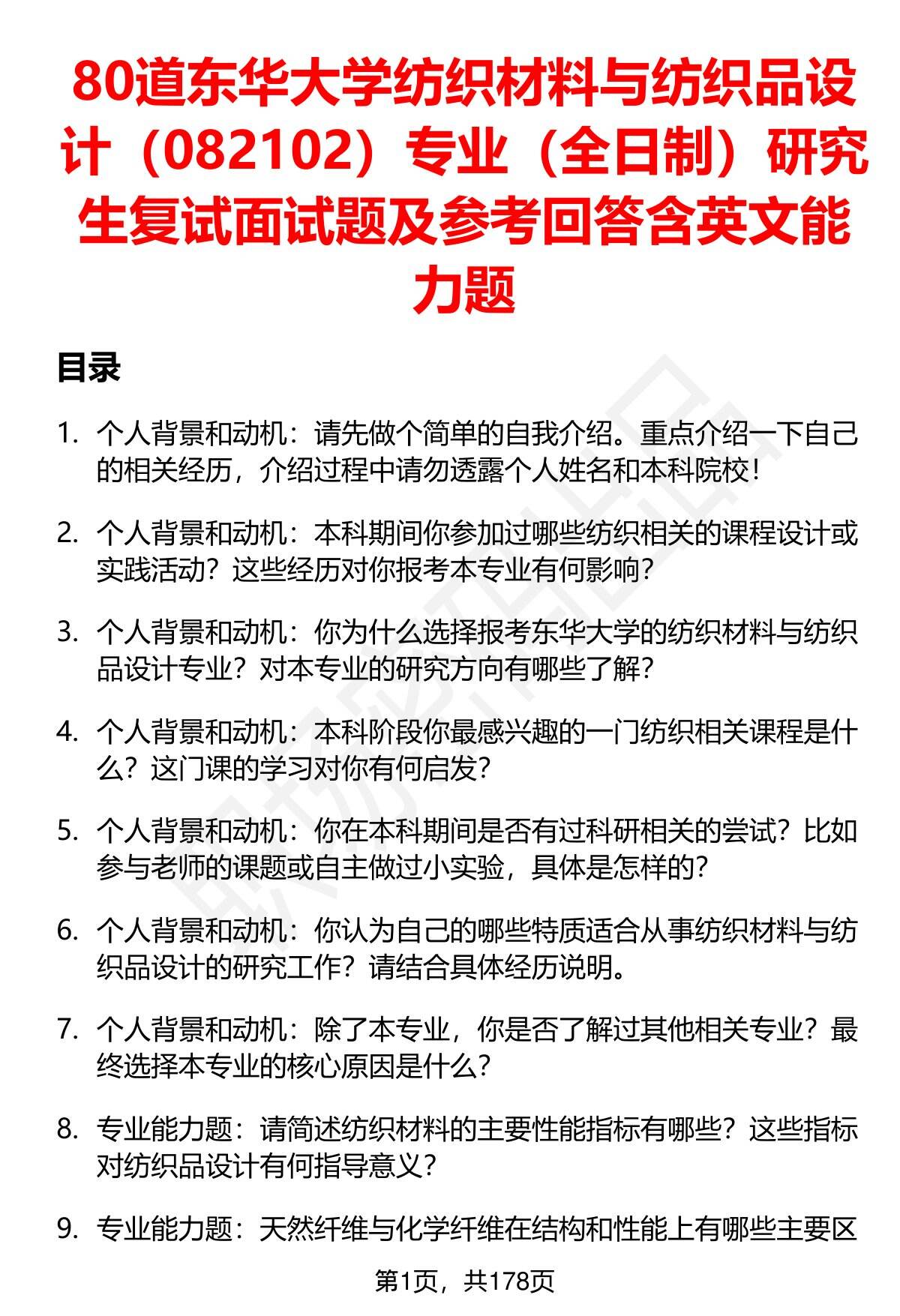 80道东华大学纺织材料与纺织品设计（082102）专业（全日制）研究生复试面试题及参考回答含英文能力题

目录

1. 个人背景和动机：请先做个简单的自我介绍。重点介绍一下自己的相关经历，介绍过程中请勿透露个人姓名和本科院校！

2. 个人背景和动机：本科期间你参加过哪些纺织相关的课程设计或实践活动？这些经历对你报考本专业有何影响？

3. 个人背景和动机：你为什么选择报考东华大学的纺织材料与纺织品设计专业？对本专业的研究方向有哪些了解？

4. 个人背景和动机：本科阶段你最感兴趣的一门纺织相关课程是什么？这门课的学习对你有何启发？

5. 个人背景和动机：你在本科期间是否有过科研相关的尝试？比如参与老师的课题或自主做过小实验，具体是怎样的？

6. 个人背景和动机：你认为自己的哪些特质适合从事纺织材料与纺织品设计的研究工作？请结合具体经历说明。

7. 个人背景和动机：除了本专业，你是否了解过其他相关专业？最终选择本专业的核心原因是什么？

8. 专业能力题：请简述纺织材料的主要性能指标有哪些？这些指标对纺织品设计有何指导意义？

9. 专业能力题：天然纤维与化学纤维在结构和性能上有哪些主要区

第1页，共178页